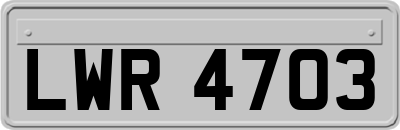 LWR 4703